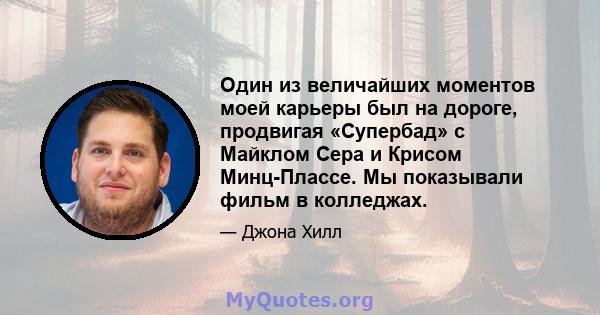 Один из величайших моментов моей карьеры был на дороге, продвигая «Супербад» с Майклом Сера и Крисом Минц-Плассе. Мы показывали фильм в колледжах.

— Джона Хилл

MyQuotes.org